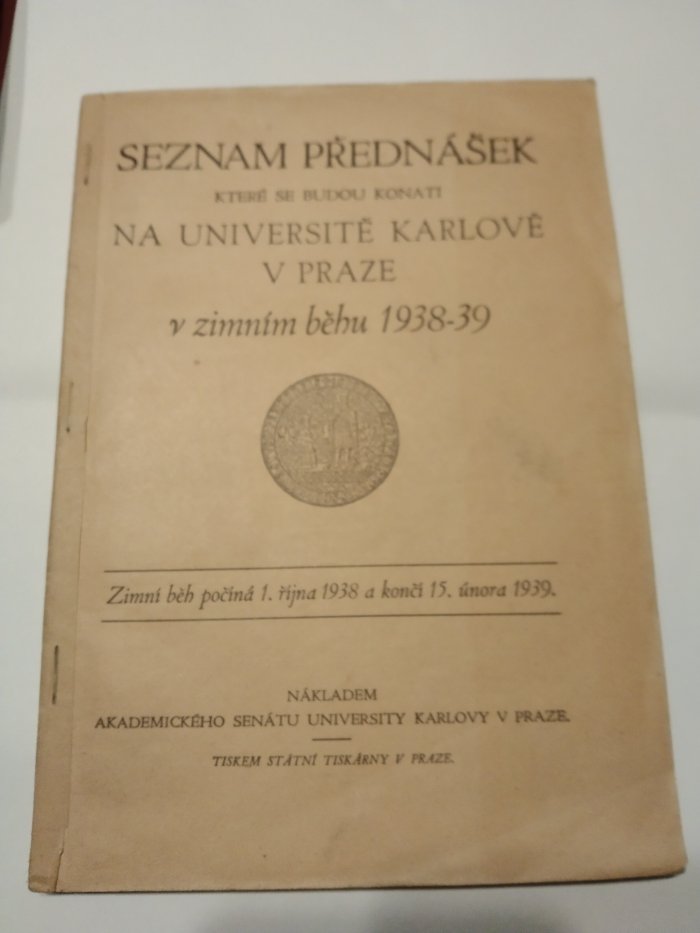 SEZNAM PŘEDNÁŠEK
KTERÉ SE BUDOU KONATI
NA UNIVERSITĚ KARLOVĚ
V PRAZE
v zimním běhu 1938-39

Zimní běh počíná 1. října 1938 a končí 15. února 1939.

NÁKLADEM
AKADEMICKÉHO SENÁTU UNIVERSITY KARLOVY V PRAZE.

TISKEM STÁTNÍ TISKÁRNY V PRAZE.